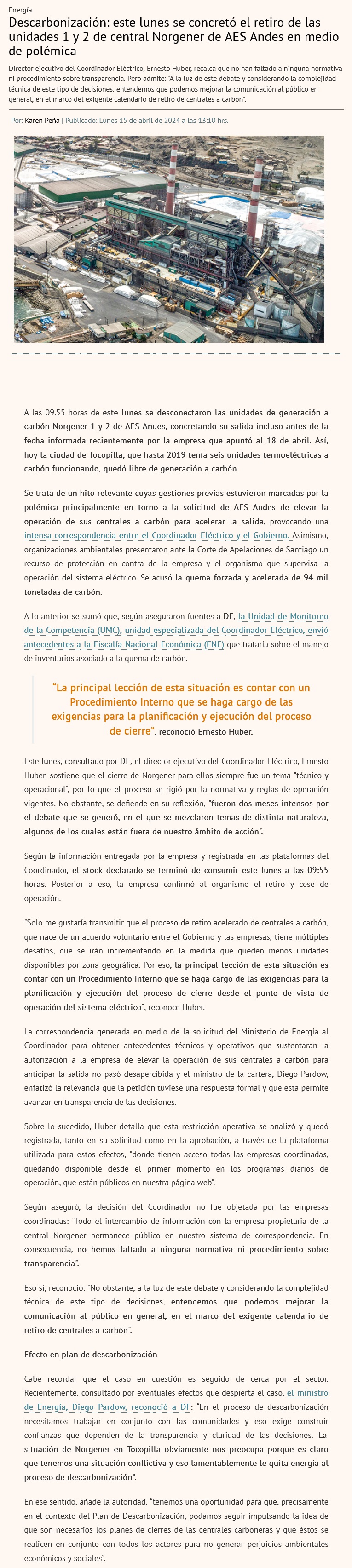 Energía

Descarbonización: este lunes se concretó el retiro de las unidades 1 y 2 de central Norgener de AES Andes en medio de polémica

Director ejecutivo del Coordinador Eléctrico, Ernesto Huber, recalca que no han faltado a ninguna normativa ni procedimiento sobre transparencia. Pero admite: "A la luz de este debate y considerando la complejidad técnica de este tipo de decisiones, entendemos que podemos mejorar la comunicación al público en general, en el marco del exigente calendario de retiro de centrales a carbón".

Por: Karen Peña | Publicado: Lunes 15 de abril de 2024 a las 13:10 hrs.

A las 09.55 horas de este lunes se desconectaron las unidades de generación a carbón Norgener 1 y 2 de AES Andes, concretando su salida incluso antes de la fecha informada recientemente por la empresa que apuntó al 18 de abril. Así, hoy la ciudad de Tocopilla, que hasta 2019 tenía seis unidades termoeléctricas a carbón funcionando, quedó libre de generación a carbón.

Se trata de un hito relevante cuyas gestiones previas estuvieron marcadas por la polémica principalmente en torno a la solicitud de AES Andes de elevar la operación de sus centrales a carbón para acelerar la salida, provocando una intensa correspondencia entre el Coordinador Eléctrico y el Gobierno. Asimismo, organizaciones ambientales presentaron ante la Corte de Apelaciones de Santiago un recurso de protección en contra de la empresa y el organismo que supervisa la operación del sistema eléctrico. Se acusó la quema forzada y acelerada de 94 mil toneladas de carbón.

A lo anterior se sumó que, según aseguraron fuentes a DF, la Unidad de Monitoreo de la Competencia (UMC), unidad especializada del Coordinador Eléctrico, envió antecedentes a la Fiscalía Nacional Económica (FNE) que trataría sobre el manejo de inventarios asociado a la quema de carbón.

"La principal lección de esta situación es contar con un Procedimiento Interno que se haga cargo de las exigencias para la planificación y ejecución del proceso de cierre", reconoció Ernesto Huber.

Este lunes, consultado por DF, el director ejecutivo del Coordinador Eléctrico, Ernesto Huber, sostiene que el cierre de Norgener para ellos siempre fue un tema "técnico y operacional", por lo que el proceso se rigió por la normativa y reglas de operación vigentes. No obstante, se defiende en su reflexión, "fueron dos meses intensos por el debate que se generó, en el que se mezclaron temas de distinta naturaleza, algunos de los cuales están fuera de nuestro ámbito de acción".

Según la información entregada por la empresa y registrada en las plataformas del Coordinador, el stock declarado se terminó de consumir este lunes a las 09:55 horas. Posterior a eso, la empresa confirmó al organismo el retiro y cese de operación.

"Solo me gustaría transmitir que el proceso de retiro acelerado de centrales a carbón, que nace de un acuerdo voluntario entre el Gobierno y las empresas, tiene múltiples desafíos, que se irán incrementando en la medida que queden menos unidades disponibles por zona geográfica. Por eso, la principal lección de esta situación es contar con un Procedimiento Interno que se haga cargo de las exigencias para la planificación y ejecución del proceso de cierre desde el punto de vista de operación del sistema eléctrico", reconoce Huber.

La correspondencia generada en medio de la solicitud del Ministerio de Energía al Coordinador para obtener antecedentes técnicos y operativos que sustentaran la autorización a la empresa de elevar la operación de sus centrales a carbón para anticipar la salida no pasó desapercibida y el ministro de la cartera, Diego Pardow, enfatizó la relevancia que la petición tuviese una respuesta formal y que esta permite avanzar en transparencia de las decisiones.

Sobre lo sucedido, Huber detalla que esta restricción operativa se analizó y quedó registrada, tanto en su solicitud como en la aprobación, a través de la plataforma utilizada para estos efectos, "donde tienen acceso todas las empresas coordinadas, quedando disponible desde el primer momento en los programas diarios de operación, que están públicos en nuestra página web".

Según aseguró, la decisión del Coordinador no fue objetada por las empresas coordinadas: "Todo el intercambio de información con la empresa propietaria de la central Norgener permanece público en nuestro sistema de correspondencia. En consecuencia, no hemos faltado a ninguna normativa ni procedimiento sobre transparencia".

Eso sí, reconoció: "No obstante, a la luz de este debate y considerando la complejidad técnica de este tipo de decisiones, entendemos que podemos mejorar la comunicación al público en general, en el marco del exigente calendario de retiro de centrales a carbón".

Efecto en plan de descarbonización

Cabe recordar que el caso en cuestión es seguido de cerca por el sector. Recientemente, consultado por eventuales efectos que despierta el caso, el ministro de Energía, Diego Pardow, reconoció a DF: "En el proceso de descarbonización necesitamos trabajar en conjunto con las comunidades y eso exige construir confianzas que dependen de la transparencia y claridad de las decisiones. La situación de Norgener en Tocopilla obviamente nos preocupa porque es claro que tenemos una situación conflictiva y eso lamentablemente le quita energía al proceso de descarbonización".

En ese sentido, añade la autoridad, "tenemos una oportunidad para que, precisamente en el contexto del Plan de Descarbonización, podamos seguir impulsando la idea de que son necesarios los planes de cierres de las centrales carboneras y que éstos se realicen en conjunto con todos los actores para no generar perjuicios ambientales económicos y sociales".